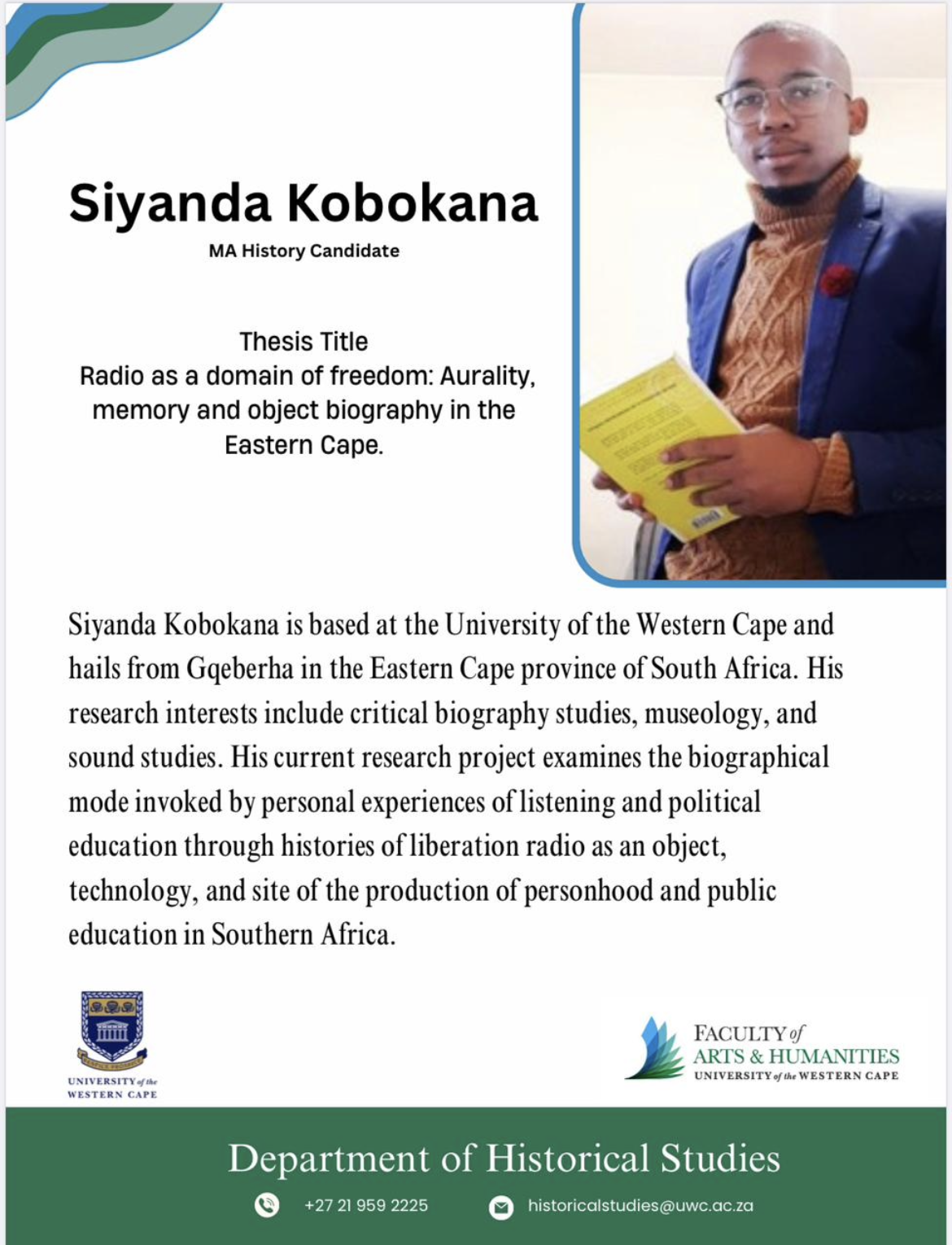 Siyanda Kobokana

MA History Candidate

Thesis Title
Radio as a domain of freedom: Aurality, memory and object biography in the Eastern Cape.

Siyanda Kobokana is based at the University of the Western Cape and hails from Gqeberha in the Eastern Cape province of South Africa. His research interests include critical biography studies, museology, and sound studies. His current research project examines the biographical mode invoked by personal experiences of listening and political education through histories of liberation radio as an object, technology, and site of the production of personhood and public education in Southern Africa.

UNIVERSITY of the WESTERN CAPE

FACULTY of ARTS & HUMANITIES
UNIVERSITY of the WESTERN CAPE

Department of Historical Studies

+27 21 959 2225

historicalstudies@uwc.ac.za